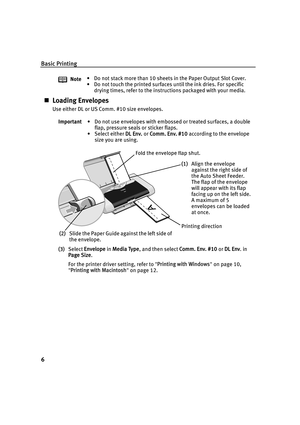 Basic Printing

Note
• Do not stack more than 10 sheets in the Paper Output Slot Cover.
• Do not touch the printed surfaces until the ink dries. For specific drying times, refer to the instructions packaged with your media.

■ Loading Envelopes

Use either DL or US Comm. #10 size envelopes.

Important
• Do not use envelopes with embossed or treated surfaces, a double flap, pressure seals or sticker flaps.
• Select either DL Env. or Comm. Env. #10 according to the envelope size you are using.

Fold the envelope flap shut.

(1) Align the envelope against the right side of the Auto Sheet Feeder. The flap of the envelope will appear with its flap facing up on the left side. A maximum of 5 envelopes can be loaded at once.

Printing direction

(2) Slide the Paper Guide against the left side of the envelope.

(3) Select Envelope in Media Type, and then select Comm. Env. #10 or DL Env. in Page Size.

For the printer driver setting, refer to "Printing with Windows" on page 10, "Printing with Macintosh" on page 12.

6